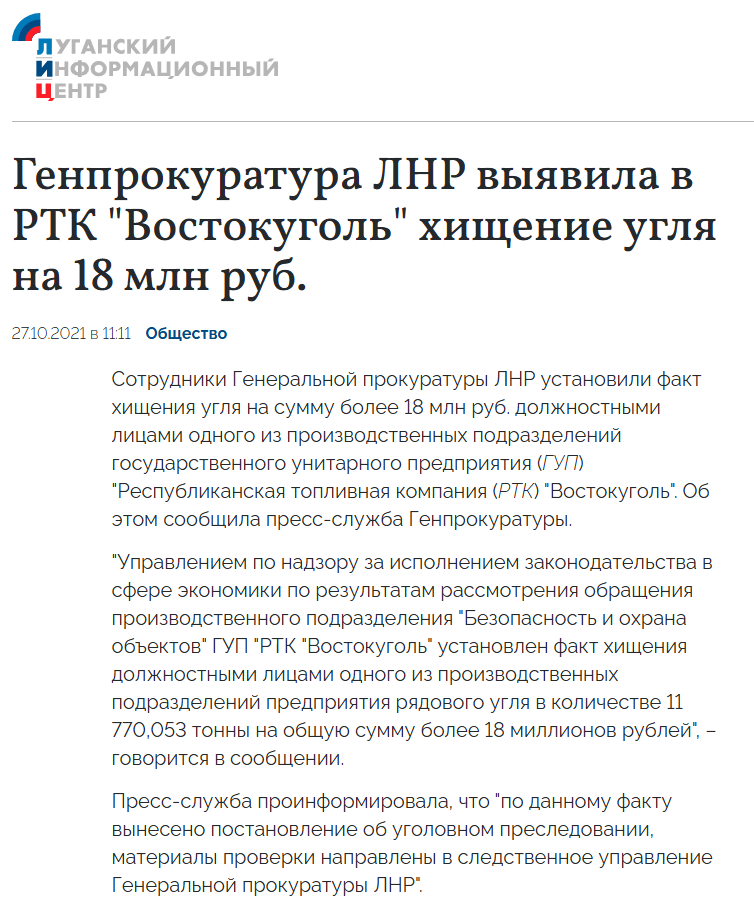 ЛУГАНСКИЙ ИНФОРМАЦИОННЫЙ ЦЕНТР

Генпрокуратура ЛНР выявила в РТК "Востокуголь" хищение угля на 18 млн руб.

27.10.2021 в 11:11 Общество

Сотрудники Генеральной прокуратуры ЛНР установили факт хищения угля на сумму более 18 млн руб. должностными лицами одного из производственных подразделений государственного унитарного предприятия (ГУП) "Республиканская топливная компания (РТК) "Востокуголь". Об этом сообщила пресс-служба Генпрокуратуры.

"Управлением по надзору за исполнением законодательства в сфере экономики по результатам рассмотрения обращения производственного подразделения "Безопасность и охрана объектов" ГУП "РТК "Востокуголь" установлен факт хищения должностными лицами одного из производственных подразделений предприятия рядового угля в количестве 11 770,053 тонны на общую сумму более 18 миллионов рублей", – говорится в сообщении.

Пресс-служба проинформировала, что "по данному факту вынесено постановление об уголовном преследовании, материалы проверки направлены в следственное управление Генеральной прокуратуры ЛНР".